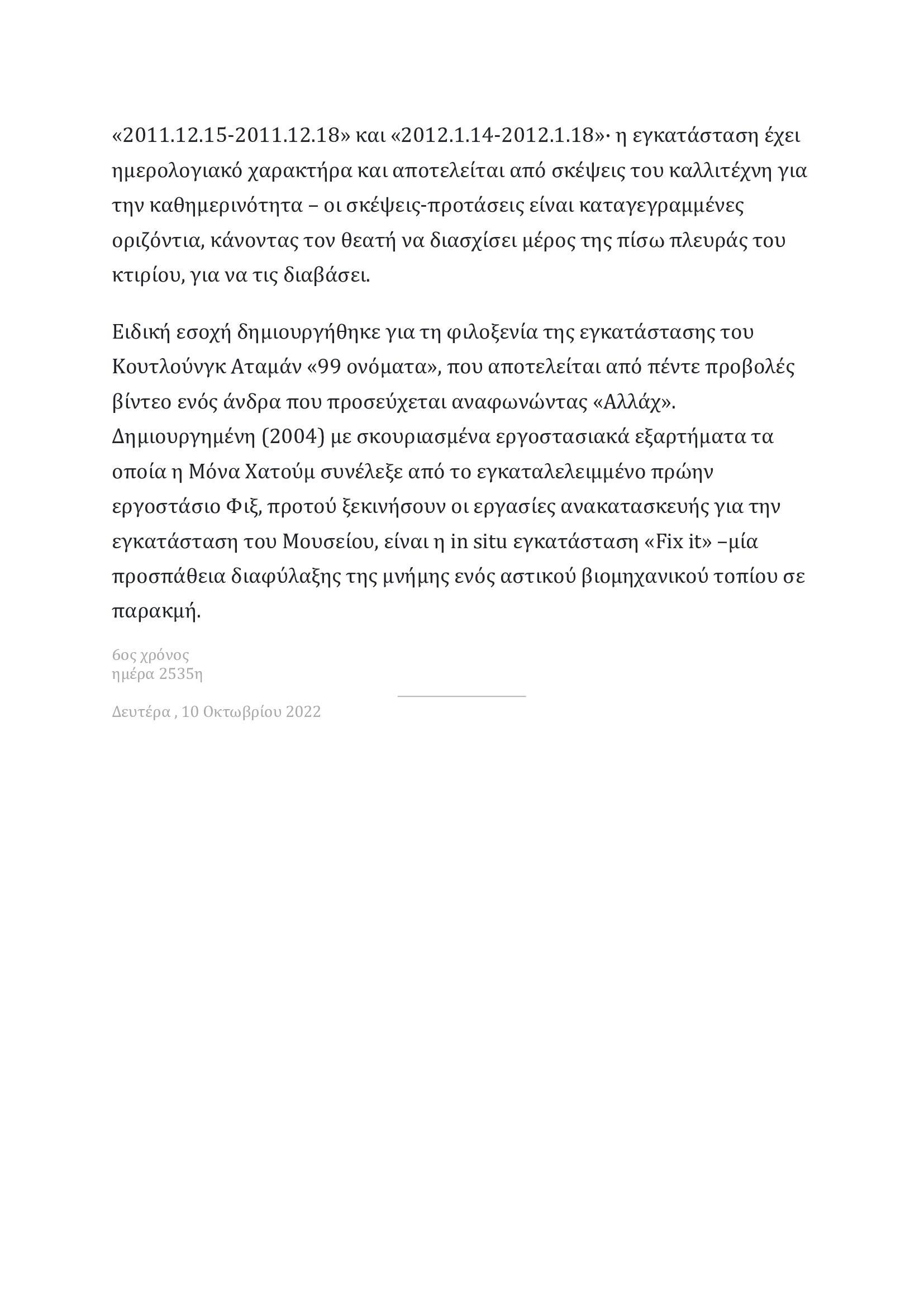 «2011.12.15-2011.12.18» και «2012.1.14-2012.1.18»· η εγκατάσταση έχει ημερολογιακό χαρακτήρα και αποτελείται από σκέψεις του καλλιτέχνη για την καθημερινότητα – οι σκέψεις-προτάσεις είναι καταγεγραμμένες οριζόντια, κάνοντας τον θεατή να διασχίσει μέρος της πίσω πλευράς του κτιρίου, για να τις διαβάσει.

Ειδική εσοχή δημιουργήθηκε για τη φιλοξενία της εγκατάστασης του Κουτλούνγκ Αταμάν «99 ονόματα», που αποτελείται από πέντε προβολές βίντεο ενός άνδρα που προσεύχεται αναφωνώντας «Αλλάχ». Δημιουργημένη (2004) με σκουριασμένα εργοστασιακά εξαρτήματα τα οποία η Μόνα Χατούμ συνέλεξε από το εγκαταλελειμμένο πρώην εργοστάσιο Φιξ, προτού ξεκινήσουν οι εργασίες ανακατασκευής για την εγκατάσταση του Μουσείου, είναι η in situ εγκατάσταση «Fix it» –μία προσπάθεια διαφύλαξης της μνήμης ενός αστικού βιομηχανικού τοπίου σε παρακμή.

6ος χρόνος
ημέρα 2535η

Δευτέρα , 10 Οκτωβρίου 2022